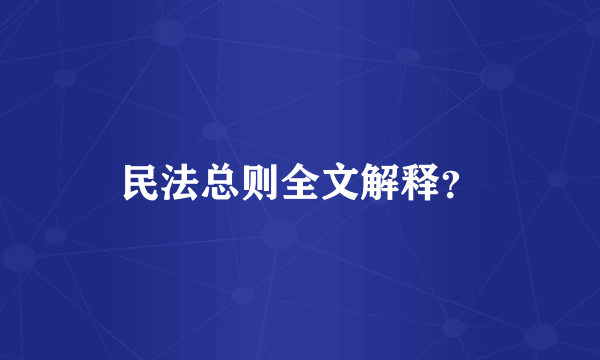 民法总则全文解释？